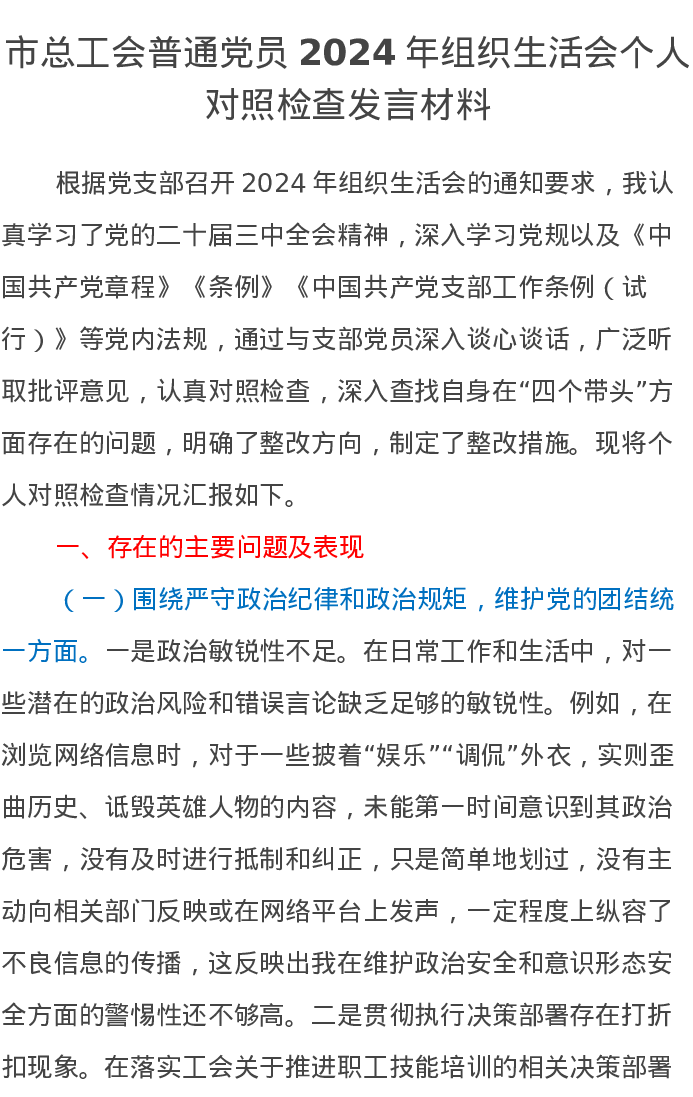 市总工会普通党员 2024 年组织生活会个人对照检查发言材料

根据党支部召开 2024 年组织生活会的通知要求，我认真学习了党的二十届三中全会精神，深入学习党规以及《中国共产党章程》《条例》《中国共产党支部工作条例（试行）》等党内法规，通过与支部党员深入谈心谈话，广泛听取批评意见，认真对照检查，深入查找自身在“四个带头”方面存在的问题，明确了整改方向，制定了整改措施。现将个人对照检查情况汇报如下。

一、存在的主要问题及表现

（一）围绕严守政治纪律和政治规矩，维护党的团结统一方面。一是政治敏锐性不足。在日常工作和生活中，对一些潜在的政治风险和错误言论缺乏足够的敏锐性。例如，在浏览网络信息时，对于一些披着“娱乐”“调侃”外衣，实则歪曲历史、诋毁英雄人物的内容，未能第一时间意识到其政治危害，没有及时进行抵制和纠正，只是简单地划过，没有主动向相关部门反映或在网络平台上发声，一定程度上纵容了不良信息的传播，这反映出我在维护政治安全和意识形态安全方面的警惕性还不够高。二是贯彻执行决策部署存在打折扣现象。在落实工会关于推进职工技能培训的相关决策部署